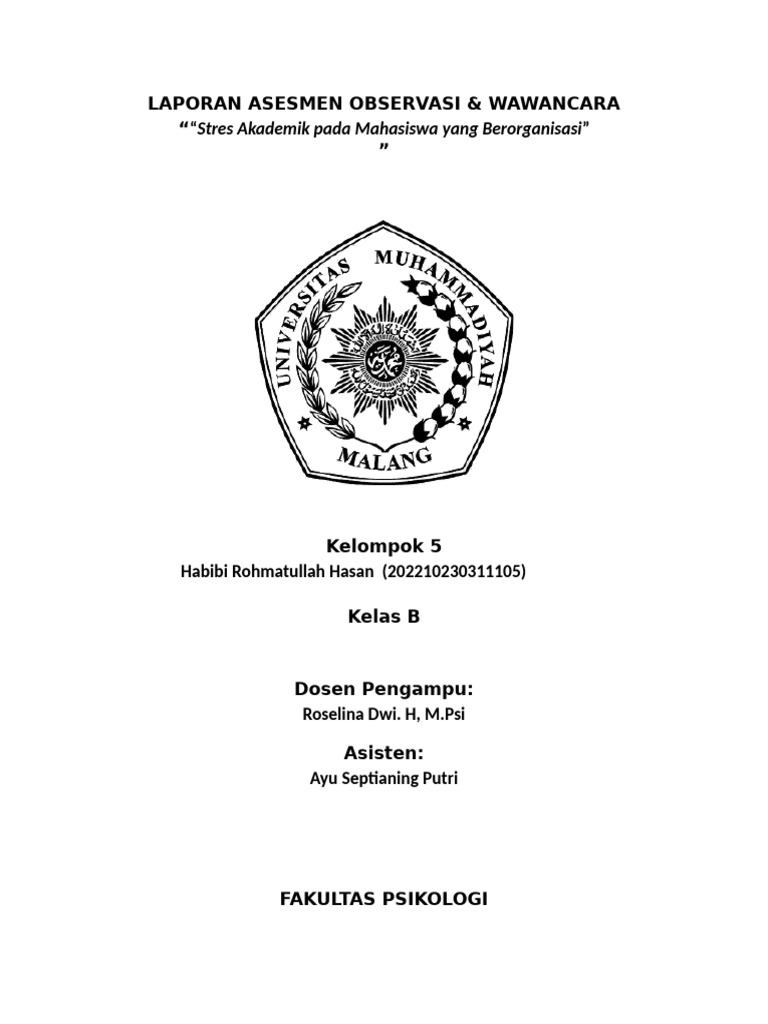 LAPORAN ASESMEN OBSERVASI & WAWANCARA
““Stres Akademik pada Mahasiswa yang Berorganisasi”
”

UNIVERSITAS MUHAMMADIYAH MALANG

Kelompok 5
Habibi Rohmatullah Hasan (202210230311105)

Kelas B

Dosen Pengampu:
Roselina Dwi. H, M.Psi

Asisten:
Ayu Septianing Putri

FAKULTAS PSIKOLOGI